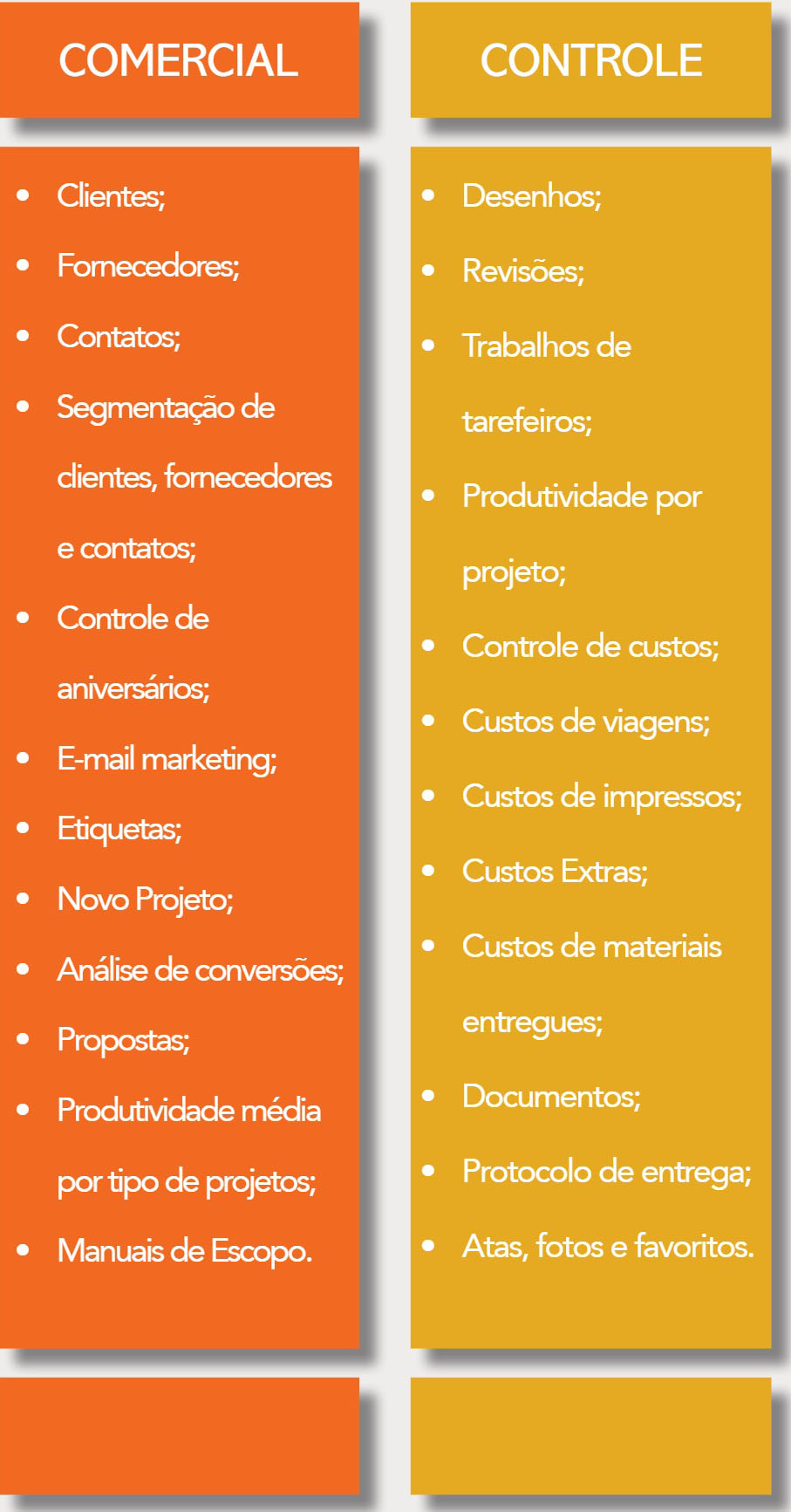 COMERCIAL

- Clientes;
- Fornecedores;
- Contatos;
- Segmentação de clientes, fornecedores e contatos;
- Controle de aniversários;
- E-mail marketing;
- Etiquetas;
- Novo Projeto;
- Análise de conversões;
- Propostas;
- Produtividade média por tipo de projetos;
- Manuais de Escopo.

CONTROLE

- Desenhos;
- Revisões;
- Trabalhos de tarefeiros;
- Produtividade por projeto;
- Controle de custos;
- Custos de viagens;
- Custos de impressos;
- Custos Extras;
- Custos de materiais entregues;
- Documentos;
- Protocolo de entrega;
- Atas, fotos e favoritos.